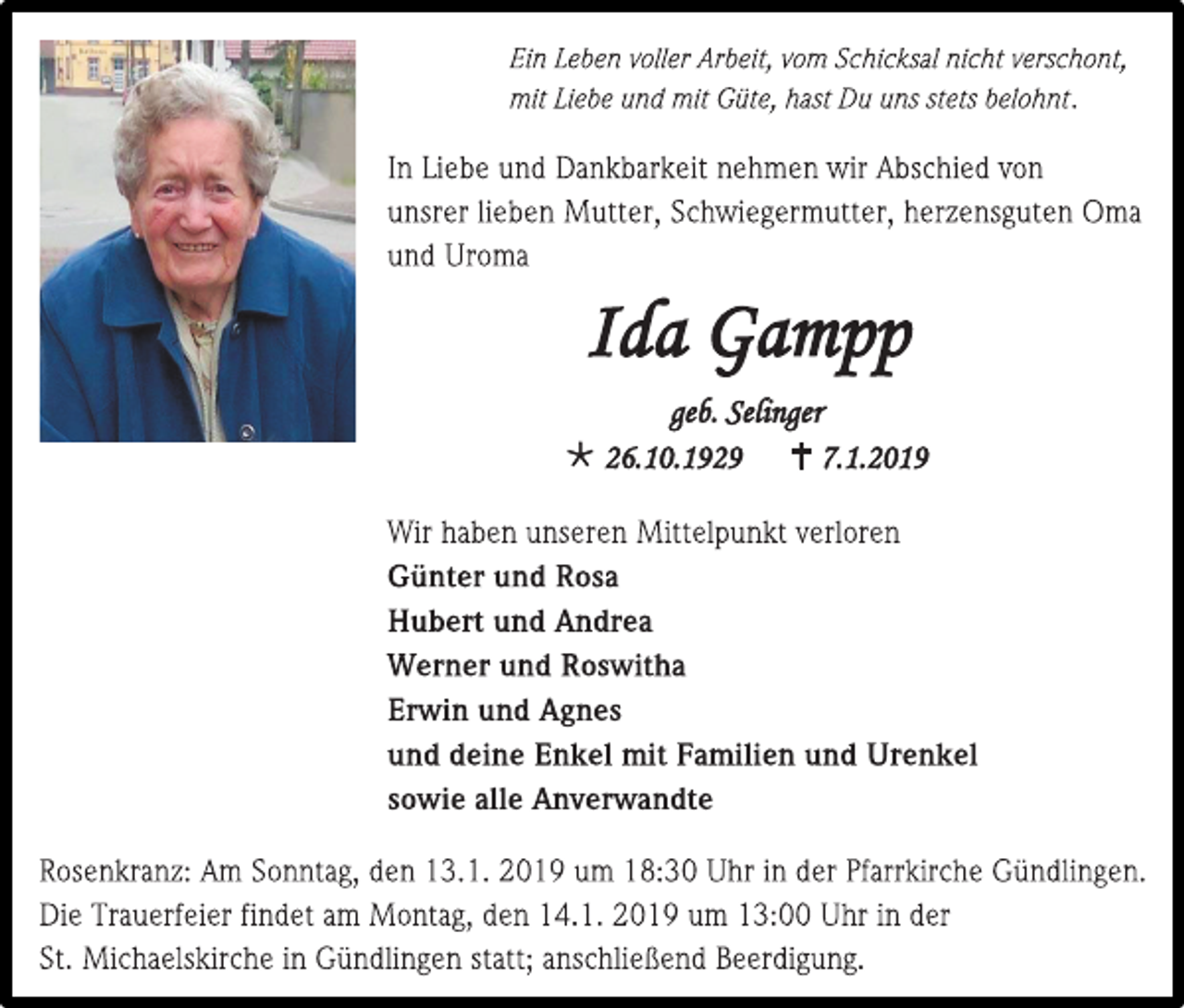 Ein Leben voller Arbeit, vom Schicksal nicht verschont, mit Liebe und mit Güte, hast Du uns stets belohnt.

In Liebe und Dankbarkeit nehmen wir Abschied von unsrer lieben Mutter, Schwiegermutter, herzensguten Oma und Uroma

Ida Gampp

geb. Selinger

* 26.10.1929 † 7.1.2019

Wir haben unseren Mittelpunkt verloren
Günter und Rosa
Hubert und Andrea
Werner und Roswitha
Erwin und Agnes
und deine Enkel mit Familien und Urenkel
sowie alle Anverwandte

Rosenkranz: Am Sonntag, den 13.1. 2019 um 18:30 Uhr in der Pfarrkirche Gündlingen. Die Trauerfeier findet am Montag, den 14.1. 2019 um 13:00 Uhr in der St. Michaelskirche in Gündlingen statt; anschließend Beerdigung.